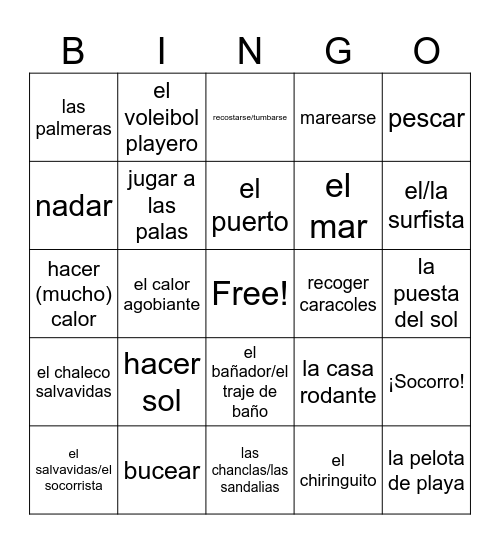 | B | I | N | G | O |
|---|---|---|---|---|
| las palmeras | el voleibol playero | recostarse/tumbarse | marearse | pescar |
| nadar | jugar a las palas | el puerto | el mar | el/la surfista |
| hacer (mucho) calor | el calor agobiante | Free! | recoger caracoles | la puesta del sol |
| el chaleco salvavidas | hacer sol | el bañador/el traje de baño | la casa rodante | ¡Socorro! |
| el salvavidas/el socorrista | bucear | las chanclas/las sandalias | el chiringuito | la pelota de playa |